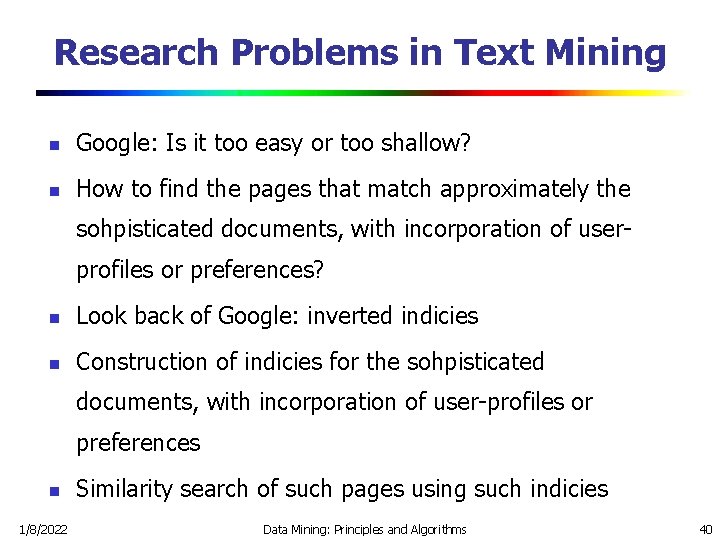 Research Problems in Text Mining

• Google: Is it too easy or too shallow?

• How to find the pages that match approximately the sohpisticated documents, with incorporation of user-profiles or preferences?

• Look back of Google: inverted indicies

• Construction of indicies for the sohpisticated documents, with incorporation of user-profiles or preferences

• Similarity search of such pages using such indicies

1/8/2022 Data Mining: Principles and Algorithms 40